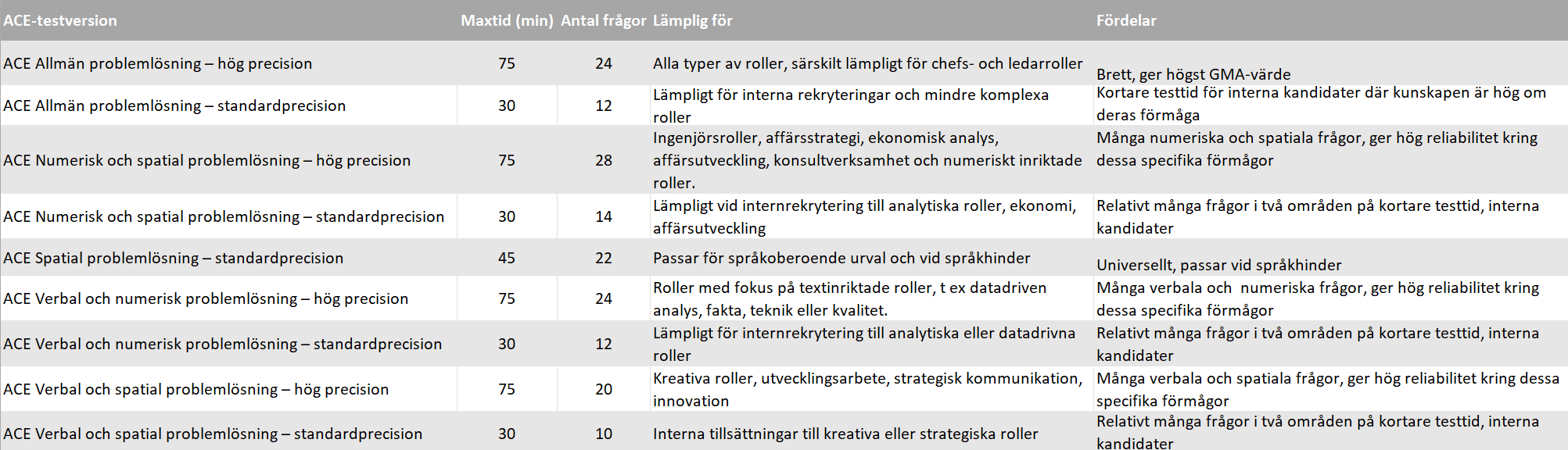 | ACE-testversion | Maxtid (min) | Antal frågor | Lämplig för | Fördelar |
|---|---|---|---|---|
| ACE Allmän problemlösning – hög precision | 75 | 24 | Alla typer av roller, särskilt lämpligt för chefs- och ledarroller | Brett, ger högst GMA-värde |
| ACE Allmän problemlösning – standardprecision | 30 | 12 | Lämpligt för interna rekryteringar och mindre komplexa roller | Kortare testtid för interna kandidater där kunskapen är hög om deras förmåga |
| ACE Numerisk och spatial problemlösning – hög precision | 75 | 28 | Ingenjörsroller, affärsstrategi, ekonomisk analys, affärsutveckling, konsultverksamhet och numeriskt inriktade roller. | Många numeriska och spatiala frågor, ger hög reliabilitet kring dessa specifika förmågor |
| ACE Numerisk och spatial problemlösning – standardprecision | 30 | 14 | Lämpligt vid internrekrytering till analytiska roller, ekonomi, affärsutveckling | Relativt många frågor i två områden på kortare testtid, interna kandidater |
| ACE Spatial problemlösning – standardprecision | 45 | 22 | Passar för språkoberoende urval och vid språkhinder | Universellt, passar vid språkhinder |
| ACE Verbal och numerisk problemlösning – hög precision | 75 | 24 | Roller med fokus på textinriktade roller, t ex datadriven analys, fakta, teknik eller kvalitet. | Många verbala och numeriska frågor, ger hög reliabilitet kring dessa specifika förmågor |
| ACE Verbal och numerisk problemlösning – standardprecision | 30 | 12 | Lämpligt för internrekrytering till analytiska eller datadrivna roller | Relativt många frågor i två områden på kortare testtid, interna kandidater |
| ACE Verbal och spatial problemlösning – hög precision | 75 | 20 | Kreativa roller, utvecklingsarbete, strategisk kommunikation, innovation | Många verbala och spatiala frågor, ger hög reliabilitet kring dessa specifika förmågor |
| ACE Verbal och spatial problemlösning – standardprecision | 30 | 10 | Interna tillsättningar till kreativa eller strategiska roller | Relativt många frågor i två områden på kortare testtid, interna kandidater |